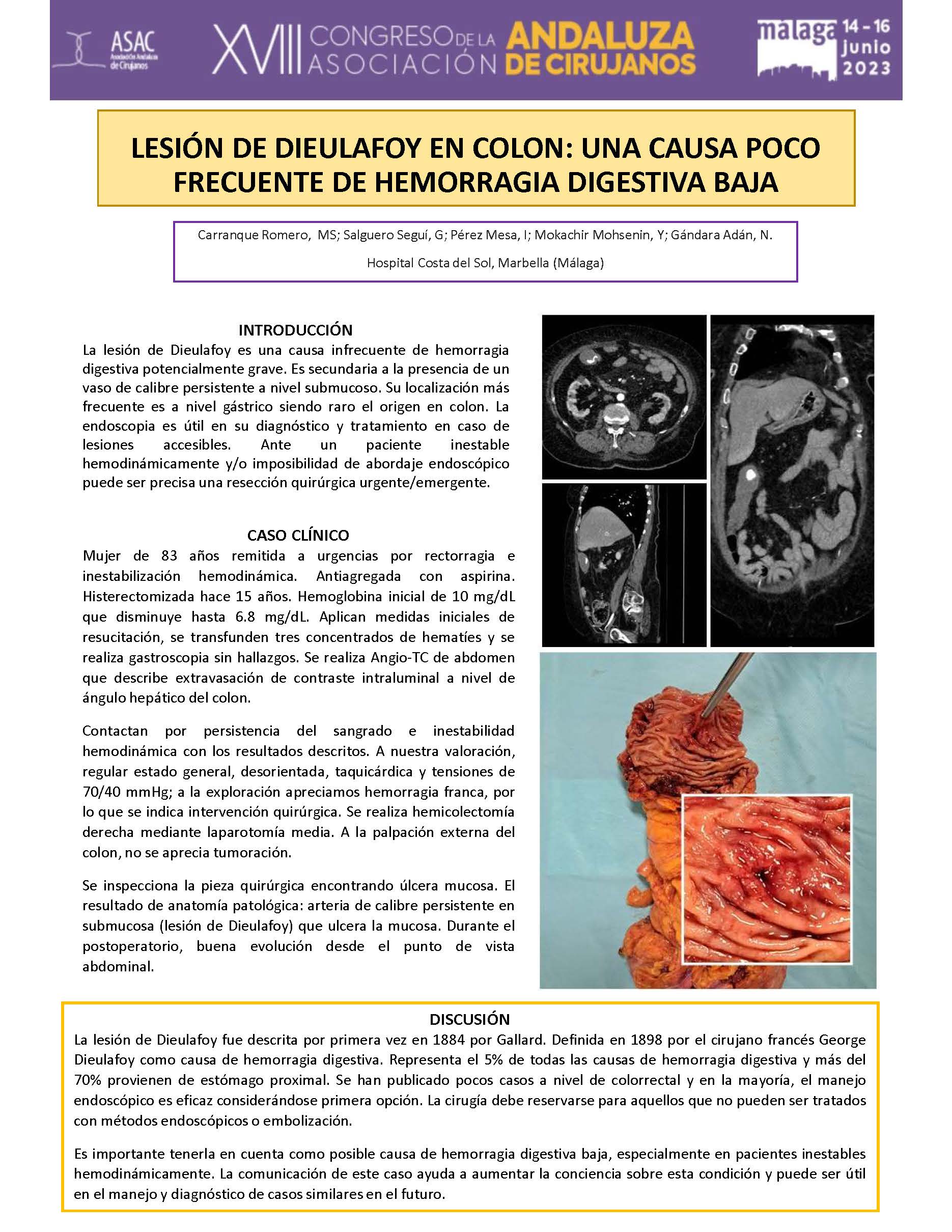 ASAC Asociación Andaluza de Cirujanos

XVIII CONGRESO DE LA ASOCIACIÓN ANDALUZA DE CIRUJANOS

malaga 14 - 16 junio 2023

LESIÓN DE DIEULAFOY EN COLON: UNA CAUSA POCO FRECUENTE DE HEMORRAGIA DIGESTIVA BAJA

Carranque Romero, MS; Salguero Seguí, G; Pérez Mesa, I; Mokachir Mohsenin, Y; Gándara Adán, N.

Hospital Costa del Sol, Marbella (Málaga)

INTRODUCCIÓN

La lesión de Dieulafoy es una causa infrecuente de hemorragia digestiva potencialmente grave. Es secundaria a la presencia de un vaso de calibre persistente a nivel submucoso. Su localización más frecuente es a nivel gástrico siendo raro el origen en colon. La endoscopia es útil en su diagnóstico y tratamiento en caso de lesiones accesibles. Ante un paciente inestable hemodinámicamente y/o imposibilidad de abordaje endoscópico puede ser precisa una resección quirúrgica urgente/emergente.

CASO CLÍNICO

Mujer de 83 años remitida a urgencias por rectorragia e inestabilización hemodinámica. Antiagregada con aspirina. Histerectomizada hace 15 años. Hemoglobina inicial de 10 mg/dL que disminuye hasta 6.8 mg/dL. Aplican medidas iniciales de resucitación, se transfunden tres concentrados de hematíes y se realiza gastroscopia sin hallazgos. Se realiza Angio-TC de abdomen que describe extravasación de contraste intraluminal a nivel de ángulo hepático del colon.

Contactan por persistencia del sangrado e inestabilidad hemodinámica con los resultados descritos. A nuestra valoración, regular estado general, desorientada, taquicárdica y tensiones de 70/40 mmHg; a la exploración apreciamos hemorragia franca, por lo que se indica intervención quirúrgica. Se realiza hemicolectomía derecha mediante laparotomía media. A la palpación externa del colon, no se aprecia tumoración.

Se inspecciona la pieza quirúrgica encontrando úlcera mucosa. El resultado de anatomía patológica: arteria de calibre persistente en submucosa (lesión de Dieulafoy) que ulcera la mucosa. Durante el postoperatorio, buena evolución desde el punto de vista abdominal.

DISCUSIÓN

La lesión de Dieulafoy fue descrita por primera vez en 1884 por Gallard. Definida en 1898 por el cirujano francés George Dieulafoy como causa de hemorragia digestiva. Representa el 5% de todas las causas de hemorragia digestiva y más del 70% provienen de estómago proximal. Se han publicado pocos casos a nivel de colorrectal y en la mayoría, el manejo endoscópico es eficaz considerándose primera opción. La cirugía debe reservarse para aquellos que no pueden ser tratados con métodos endoscópicos o embolización.

Es importante tenerla en cuenta como posible causa de hemorragia digestiva baja, especialmente en pacientes inestables hemodinámicamente. La comunicación de este caso ayuda a aumentar la conciencia sobre esta condición y puede ser útil en el manejo y diagnóstico de casos similares en el futuro.